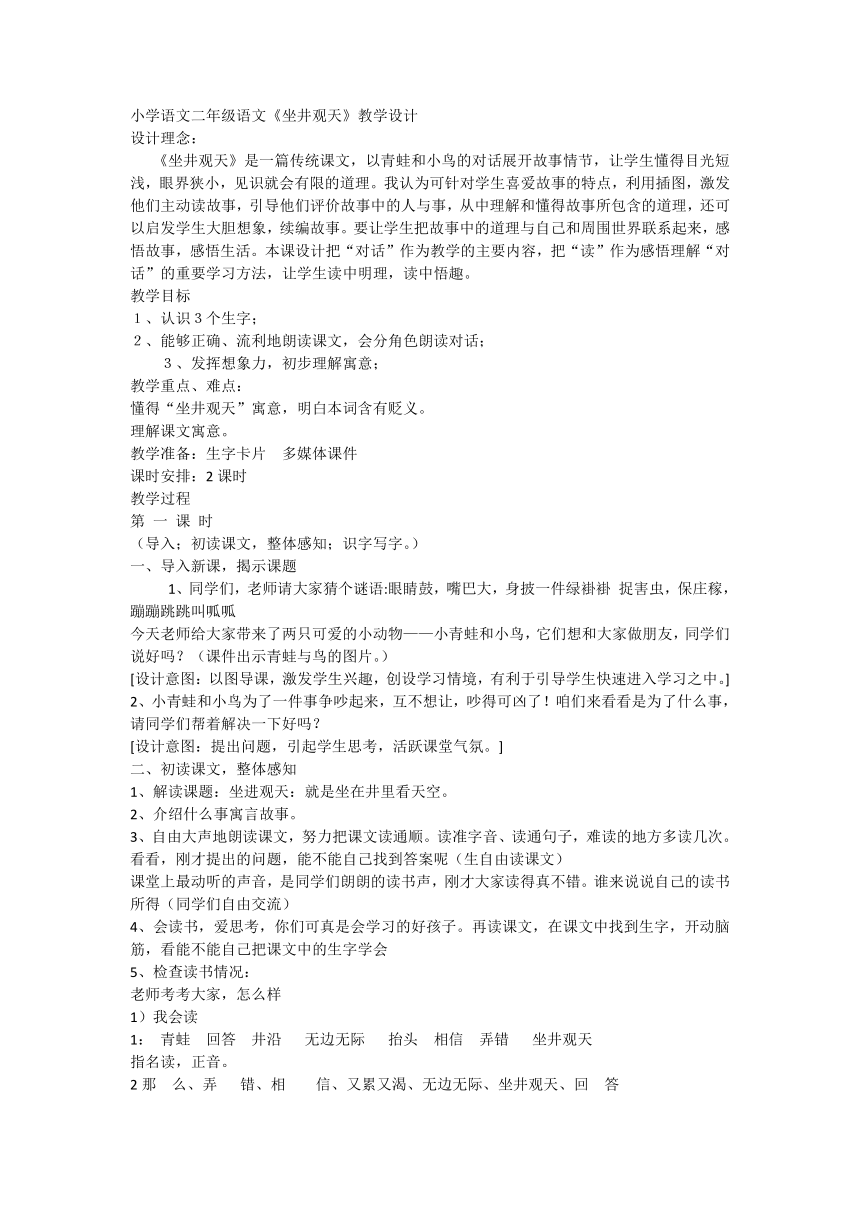 小学语文二年级语文《坐井观天》教学设计
设计理念：

《坐井观天》是一篇传统课文，以青蛙和小鸟的对话展开故事情节，让学生懂得目光短浅，眼界狭小，见识就会有限的道理。我认为可针对学生喜爱故事的特点，利用插图，激发他们主动读故事，引导他们评价故事中的人与事，从中理解和懂得故事所包含的道理，还可以启发学生大胆想象，续编故事。要让学生把故事中的道理与自己和周围世界联系起来，感悟故事，感悟生活。本课设计把“对话”作为教学的主要内容，把“读”作为感悟理解“对话”的重要学习方法，让学生读中明理，读中悟趣。
教学目标
１、认识３个生字；
２、能够正确、流利地朗读课文，会分角色朗读对话；
３、发挥想象力，初步理解寓意；
教学重点、难点：
懂得“坐井观天”寓意，明白本词含有贬义。
理解课文寓意。
教学准备：生字卡片　多媒体课件
课时安排：2 课时
教学过程
第 一 课 时
（导入；初读课文，整体感知；识字写字。）
一、导入新课，揭示课题

1、同学们，老师请大家猜个谜语:眼睛鼓，嘴巴大，身披一件绿褂褂 捉害虫，保庄稼，蹦蹦跳跳叫呱呱
今天老师给大家带来了两只可爱的小动物——小青蛙和小鸟，它们想和大家做朋友，同学们说好吗？（课件出示青蛙与鸟的图片。）
[设计意图：以图导课，激发学生兴趣，创设学习情境，有利于引导学生快速进入学习之中。]
2、小青蛙和小鸟为了一件事争吵起来，互不想让，吵得可凶了！咱们来看看是为了什么事，请同学们帮着解决一下好吗？
[设计意图：提出问题，引起学生思考，活跃课堂气氛。]
二、初读课文，整体感知
1、解读课题：坐进观天：就是坐在井里看天空。
2、介绍什么事寓言故事。
3、自由大声地朗读课文，努力把课文读通顺。读准字音、读通句子，难读的地方多读几次。看看，刚才提出的问题，能不能自己找到答案呢（生自由读课文）
课堂上最动听的声音，是同学们朗朗的读书声，刚才大家读得真不错。谁来说说自己的读书所得（同学们自由交流）
4、会读书，爱思考，你们可真是会学习的好孩子。再读课文，在课文中找到生字，开动脑筋，看能不能自己把课文中的生字学会
5、检查读书情况：
老师考考大家，怎么样
1）我会读
1：　青蛙　回答　井沿　无边无际　抬头　相信　弄错　坐井观天
指名读，正音。
2 那　么、弄　错、相　信、又累又渴、无边无际、坐井观天、回　答